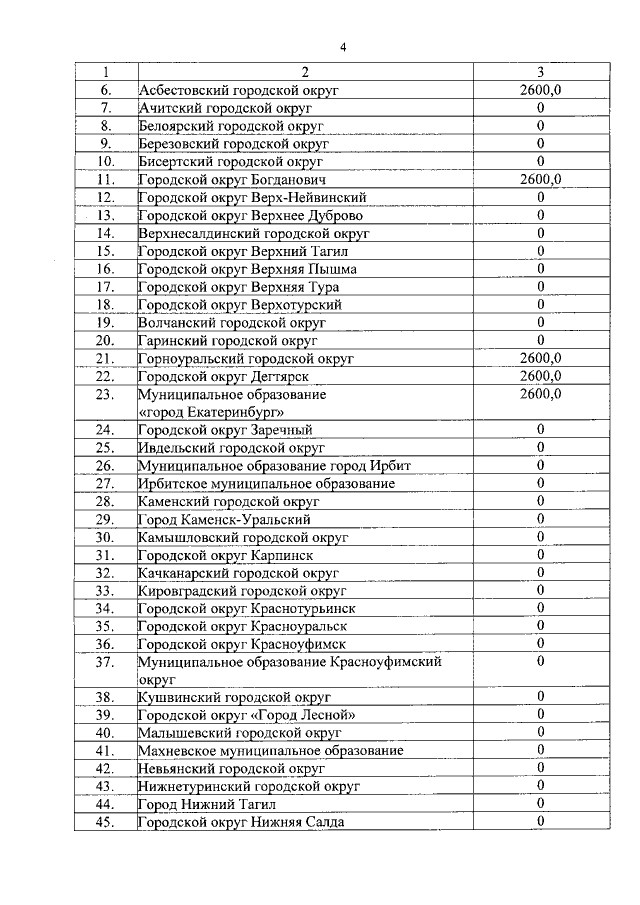 4

| 1 | 2 | 3 |
|---|---|---|
| 6. | Асбестовский городской округ | 2600,0 |
| 7. | Ачитский городской округ | 0 |
| 8. | Белоярский городской округ | 0 |
| 9. | Березовский городской округ | 0 |
| 10. | Бисертский городской округ | 0 |
| 11. | Городской округ Богданович | 2600,0 |
| 12. | Городской округ Верх-Нейвинский | 0 |
| 13. | Городской округ Верхнее Дуброво | 0 |
| 14. | Верхнесалдинский городской округ | 0 |
| 15. | Городской округ Верхний Тагил | 0 |
| 16. | Городской округ Верхняя Пышма | 0 |
| 17. | Городской округ Верхняя Тура | 0 |
| 18. | Городской округ Верхотурский | 0 |
| 19. | Волчанский городской округ | 0 |
| 20. | Гаринский городской округ | 0 |
| 21. | Горноуральский городской округ | 2600,0 |
| 22. | Городской округ Дегтярск | 2600,0 |
| 23. | Муниципальное образование «город Екатеринбург» | 2600,0 |
| 24. | Городской округ Заречный | 0 |
| 25. | Ивдельский городской округ | 0 |
| 26. | Муниципальное образование город Ирбит | 0 |
| 27. | Ирбитское муниципальное образование | 0 |
| 28. | Каменский городской округ | 0 |
| 29. | Город Каменск-Уральский | 0 |
| 30. | Камышловский городской округ | 0 |
| 31. | Городской округ Карпинск | 0 |
| 32. | Качканарский городской округ | 0 |
| 33. | Кировградский городской округ | 0 |
| 34. | Городской округ Краснотурьинск | 0 |
| 35. | Городской округ Красноуральск | 0 |
| 36. | Городской округ Красноуфимск | 0 |
| 37. | Муниципальное образование Красноуфимский округ | 0 |
| 38. | Кушвинский городской округ | 0 |
| 39. | Городской округ «Город Лесной» | 0 |
| 40. | Малышевский городской округ | 0 |
| 41. | Махневское муниципальное образование | 0 |
| 42. | Невьянский городской округ | 0 |
| 43. | Нижнетуринский городской округ | 0 |
| 44. | Город Нижний Тагил | 0 |
| 45. | Городской округ Нижняя Салда | 0 |